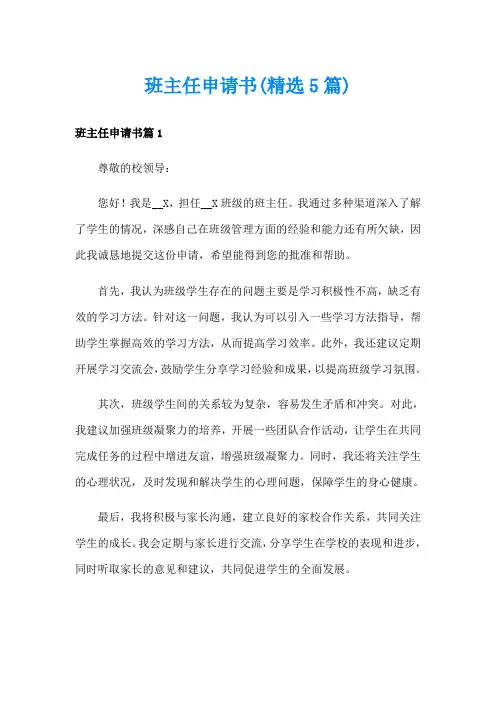 班主任申请书(精选5篇)

班主任申请书篇1

尊敬的校领导：

您好！我是__X，担任__X班级的班主任。我通过多种渠道深入了解了学生的情况，深感自己在班级管理方面的经验和能力还有所欠缺，因此我诚恳地提交这份申请，希望能得到您的批准和帮助。

首先，我认为班级学生存在的问题主要是学习积极性不高，缺乏有效的学习方法。针对这一问题，我认为可以引入一些学习方法指导，帮助学生掌握高效的学习方法，从而提高学习效率。此外，我还建议定期开展学习交流会，鼓励学生分享学习经验和成果，以提高班级学习氛围。

其次，班级学生间的关系较为复杂，容易发生矛盾和冲突。对此，我建议加强班级凝聚力的培养，开展一些团队合作活动，让学生在共同完成任务的过程中增进友谊，增强班级凝聚力。同时，我还将关注学生的心理状况，及时发现和解决学生的心理问题，保障学生的身心健康。

最后，我将积极与家长沟通，建立良好的家校合作关系，共同关注学生的成长。我会定期与家长进行交流，分享学生在学校的表现和进步，同时听取家长的意见和建议，共同促进学生的全面发展。